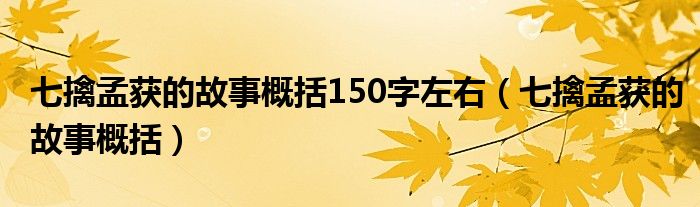 七擒孟获的故事概括150字左右（七擒孟获的故事概括）